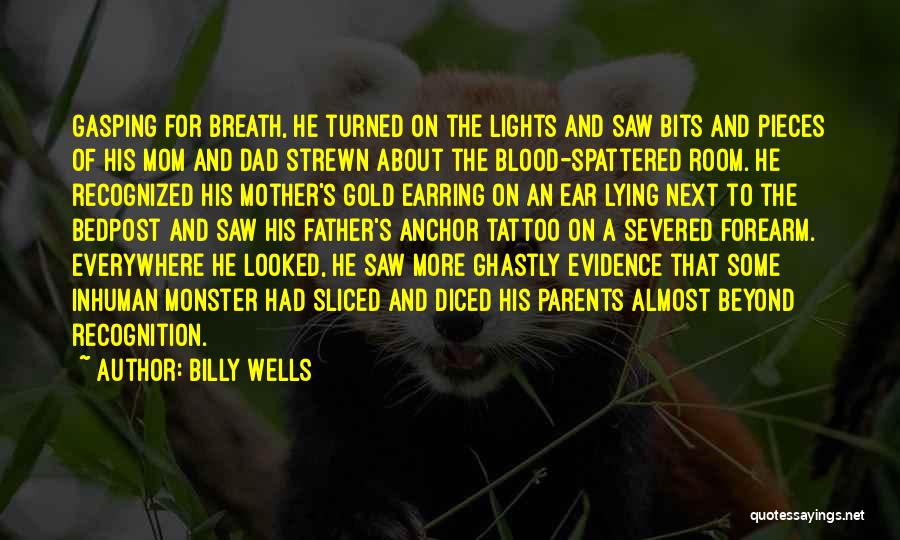 GASPING FOR BREATH, HE TURNED ON THE LIGHTS AND SAW BITS AND PIECES OF HIS MOM AND DAD STREWN ABOUT THE BLOOD-SPATTERED ROOM. HE RECOGNIZED HIS MOTHER'S GOLD EARRING ON AN EAR LYING NEXT TO THE BEDPOST AND SAW HIS FATHER'S ANCHOR TATTOO ON A SEVERED FOREARM. EVERYWHERE HE LOOKED, HE SAW MORE GHASTLY EVIDENCE THAT SOME INHUMAN MONSTER HAD SLICED AND DICED HIS PARENTS ALMOST BEYOND RECOGNITION.

~ AUTHOR: BILLY WELLS

quotessayings.net